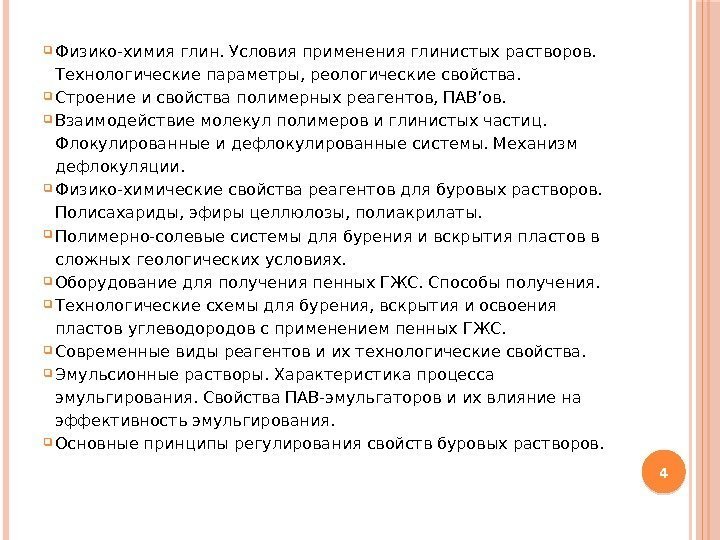 Физико-химия глин. Условия применения глинистых растворов. Технологические параметры, реологические свойства.

Строение и свойства полимерных реагентов, ПАВ'ов.

Взаимодействие молекул полимеров и глинистых частиц. Флокулированные и дефлокулированные системы. Механизм дефлокуляции.

Физико-химические свойства реагентов для буровых растворов. Полисахариды, эфиры целлюлозы, полиакрилаты.

Полимерно-солевые системы для бурения и вскрытия пластов в сложных геологических условиях.

Оборудование для получения пенных ГЖС. Способы получения.

Технологические схемы для бурения, вскрытия и освоения пластов углеводородов с применением пенных ГЖС.

Современные виды реагентов и их технологические свойства.

Эмульсионные растворы. Характеристика процесса эмульгирования. Свойства ПАВ-эмульгаторов и их влияние на эффективность эмульгирования.

Основные принципы регулирования свойств буровых растворов.

4